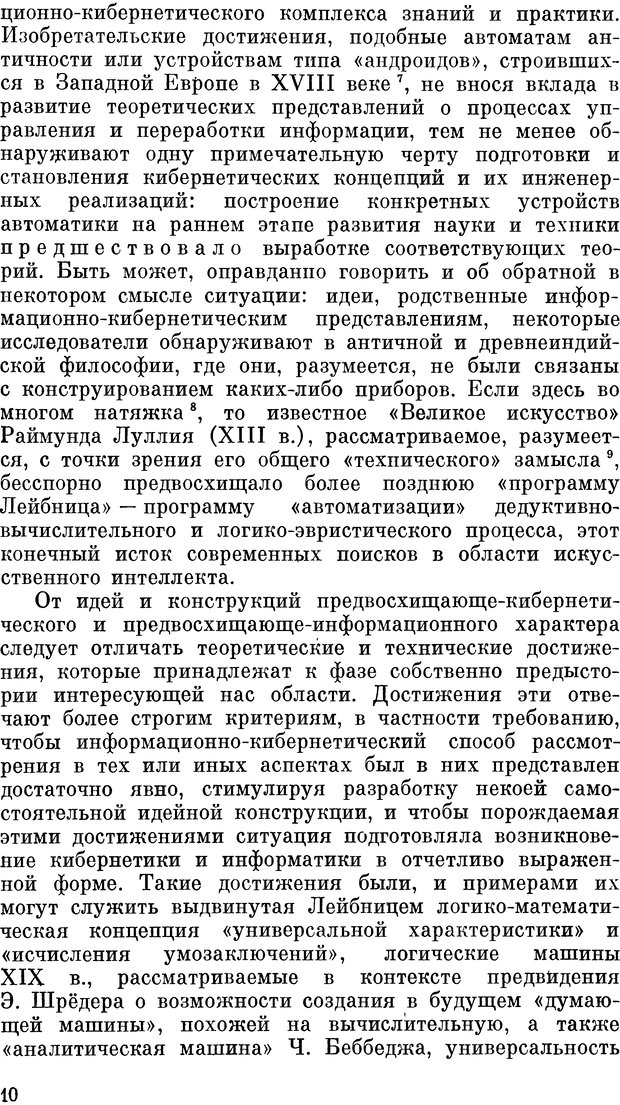 ционно-кибернетического комплекса знаний и практики. Изобретательские достижения, подобные автоматам античности или устройствам типа «андроидов», строившихся в Западной Европе в XVIII веке $^7$, не внося вклада в развитие теоретических представлений о процессах управления и переработки информации, тем не менее обнаруживают одну примечательную черту подготовки и становления кибернетических концепций и их инженерных реализаций: построение конкретных устройств автоматики на раннем этапе развития науки и техники предшествовало выработке соответствующих теорий. Быть может, оправданно говорить и об обратной в некотором смысле ситуации: идеи, родственные информационно-кибернетическим представлениям, некоторые исследователи обнаруживают в античной и древнеиндийской философии, где они, разумеется, не были связаны с конструированием каких-либо приборов. Если здесь во многом натяжка $^8$, то известное «Великое искусство» Раймунда Луллия (XIII в.), рассматриваемое, разумеется, с точки зрения его общего «технического» замысла $^9$, бесспорно предвосхищало более позднюю «программу Лейбница» — программу «автоматизации» дедуктивно-вычислительного и логико-эвристического процесса, этот конечный исток современных поисков в области искусственного интеллекта.

От идей и конструкций предвосхищающе-кибернетического и предвосхищающе-информационного характера следует отличать теоретические и технические достижения, которые принадлежат к фазе собственно предыстории интересующей нас области. Достижения эти отвечают более строгим критериям, в частности требованию, чтобы информационно-кибернетический способ рассмотрения в тех или иных аспектах был в них представлен достаточно явно, стимулируя разработку некоей самостоятельной идейной конструкции, и чтобы порождаемая этими достижениями ситуация подготовляла возникновение кибернетики и информатики в отчетливо выраженной форме. Такие достижения были, и примерами их могут служить выдвинутая Лейбницем логико-математическая концепция «универсальной характеристики» и «исчисления умозаключений», логические машины XIX в., рассматриваемые в контексте предвидения Э. Шрёдера о возможности создания в будущем «думающей машины», похожей на вычислительную, а также «аналитическая машина» Ч. Беббеджа, универсальность

10